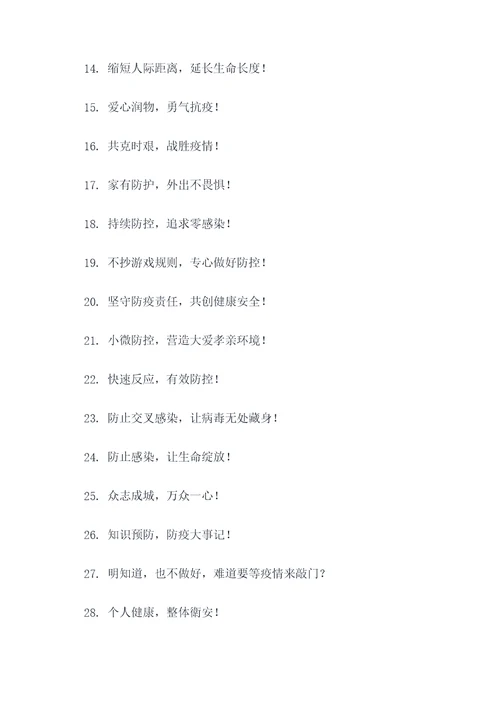 14. 缩短人际距离，延长生命长度！

15. 爱心润物，勇气抗疫！

16. 共克时艰，战胜疫情！

17. 家有防护，外出不畏惧！

18. 持续防控，追求零感染！

19. 不抄游戏规则，专心做好防控！

20. 坚守防疫责任，共创健康安全！

21. 小微防控，营造大爱孝亲环境！

22. 快速反应，有效防控！

23. 防止交叉感染，让病毒无处藏身！

24. 防止感染，让生命绽放！

25. 众志成城，万众一心！

26. 知识预防，防疫大事记！

27. 明知道，也不做好，难道要等疫情来敲门？

28. 个人健康，整体衡安！